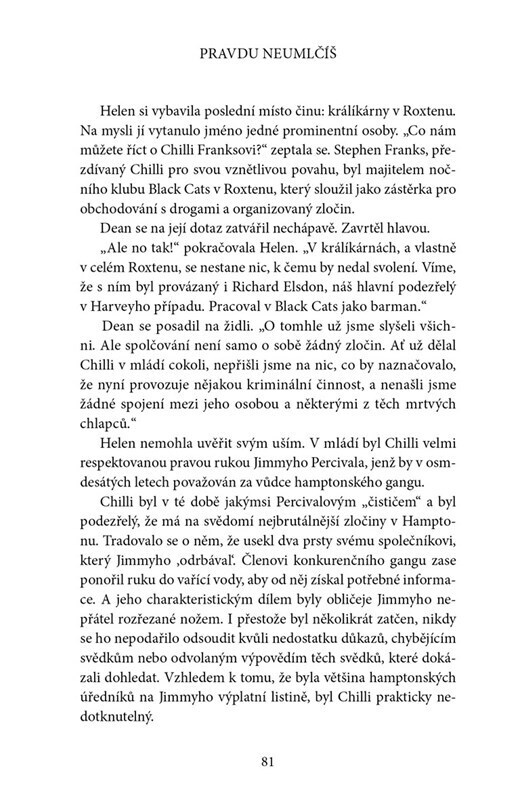 PRAVDU NEUMLČÍŠ

Helen si vybavila poslední místo činu: králíkárny v Roxtenu. Na mysli jí vytanulo jméno jedné prominentní osoby. „Co nám můžete říct o Chilli Franksovi?“ zeptala se. Stephen Franks, přezdívaný Chilli pro svou vznětlivou povahu, byl majitelem nočního klubu Black Cats v Roxtenu, který sloužil jako zástěrka pro obchodování s drogami a organizovaný zločin.

Dean se na její dotaz zatvářil nechápavě. Zavrtěl hlavou.

„Ale no tak!“ pokračovala Helen. „V králíkárnách, a vlastně v celém Roxtenu, se nestane nic, k čemu by nedal svolení. Víme, že s ním byl provázaný i Richard Elsdon, náš hlavní podezřelý v Harveyho případu. Pracoval v Black Cats jako barman.“

Dean se posadil na židli. „O tomhle už jsme slyšeli všichni. Ale spolčování není samo o sobě žádný zločin. Ať už dělal Chilli v mládí cokoli, nepřišli jsme na nic, co by naznačovalo, že nyní provozuje nějakou kriminální činnost, a nenašli jsme žádné spojení mezi jeho osobou a některými z těch mrtvých chlapců.“

Helen nemohla uvěřit svým uším. V mládí byl Chilli velmi respektovanou pravou rukou Jimmyho Percivala, jenž by v osmdesátých letech považován za vůdce hamptonského gangu.

Chilli byl v té době jakýmsi Percivalovým „čističem“ a byl podezřelý, že má na svědomí nejbrutálnější zločiny v Hamptonu. Tradovalo se o něm, že usekl dva prsty svému společníkovi, který Jimmyho ‚odrbával‘. Členovi konkurenčního gangu zase ponořil ruku do vařící vody, aby od něj získal potřebné informace. A jeho charakteristickým dílem byly obličeje Jimmyho nepřátel rozřezané nožem. I přestože byl několikrát zatčen, nikdy se ho nepodařilo odsoudit kvůli nedostatku důkazů, chybějícím svědkům nebo odvolaným výpovědím těch svědků, které dokázali dohledat. Vzhledem k tomu, že byla většina hamptonských úředníků na Jimmyho výplatní listině, byl Chilli prakticky nedotknutelný.

81